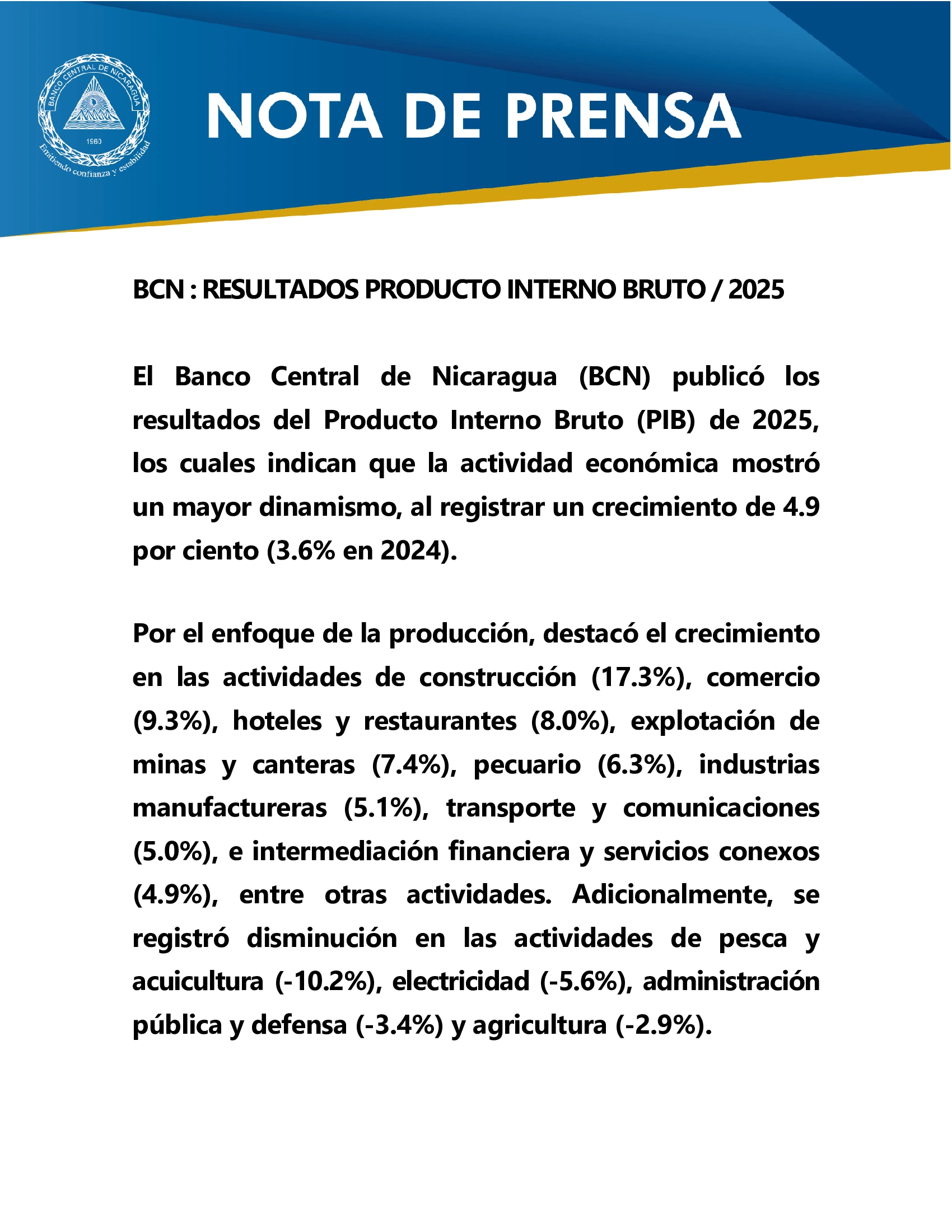 BANCO CENTRAL DE NICARAGUA
1960
Emitiendo confianza y estabilidad

NOTA DE PRENSA

BCN : RESULTADOS PRODUCTO INTERNO BRUTO / 2025

El Banco Central de Nicaragua (BCN) publicó los resultados del Producto Interno Bruto (PIB) de 2025, los cuales indican que la actividad económica mostró un mayor dinamismo, al registrar un crecimiento de 4.9 por ciento (3.6% en 2024).

Por el enfoque de la producción, destacó el crecimiento en las actividades de construcción (17.3%), comercio (9.3%), hoteles y restaurantes (8.0%), explotación de minas y canteras (7.4%), pecuario (6.3%), industrias manufactureras (5.1%), transporte y comunicaciones (5.0%), e intermediación financiera y servicios conexos (4.9%), entre otras actividades. Adicionalmente, se registró disminución en las actividades de pesca y acuicultura (-10.2%), electricidad (-5.6%), administración pública y defensa (-3.4%) y agricultura (-2.9%).